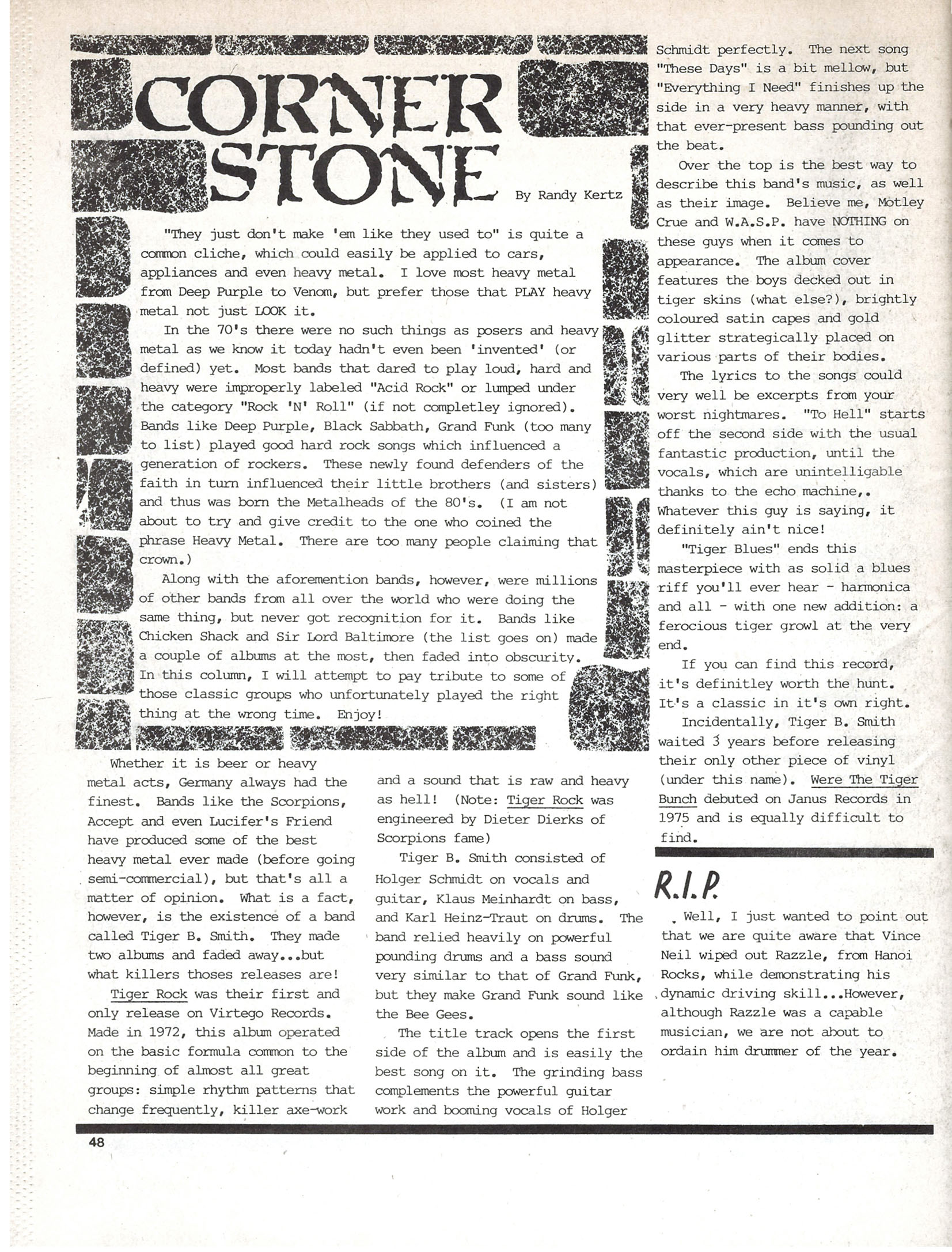 CORNER STONE

By Randy Kertz

"They just don't make 'em like they used to" is quite a common cliche, which could easily be applied to cars, appliances and even heavy metal. I love most heavy metal from Deep Purple to Venom, but prefer those that PLAY heavy metal not just LOOK it.

In the 70's there were no such things as posers and heavy metal as we know it today hadn't even been 'invented' (or defined) yet. Most bands that dared to play loud, hard and heavy were improperly labeled "Acid Rock" or lumped under the category "Rock 'N' Roll" (if not completley ignored). Bands like Deep Purple, Black Sabbath, Grand Funk (too many to list) played good hard rock songs which influenced a generation of rockers. These newly found defenders of the faith in turn influenced their little brothers (and sisters) and thus was born the Metalheads of the 80's. (I am not about to try and give credit to the one who coined the phrase Heavy Metal. There are too many people claiming that crown.)

Along with the aforemention bands, however, were millions of other bands from all over the world who were doing the same thing, but never got recognition for it. Bands like Chicken Shack and Sir Lord Baltimore (the list goes on) made a couple of albums at the most, then faded into obscurity. In this column, I will attempt to pay tribute to some of those classic groups who unfortunately played the right thing at the wrong time. Enjoy!

Whether it is beer or heavy metal acts, Germany always had the finest. Bands like the Scorpions, Accept and even Lucifer's Friend have produced some of the best heavy metal ever made (before going semi-commercial), but that's all a matter of opinion. What is a fact, however, is the existence of a band called Tiger B. Smith. They made two albums and faded away...but what killers thoses releases are!

Tiger Rock was their first and only release on Virtego Records. Made in 1972, this album operated on the basic formula common to the beginning of almost all great groups: simple rhythm patterns that change frequently, killer axe-work and a sound that is raw and heavy as hell! (Note: Tiger Rock was engineered by Dieter Dierks of Scorpions fame)

Tiger B. Smith consisted of Holger Schmidt on vocals and guitar, Klaus Meinhardt on bass, and Karl Heinz-Traut on drums. The band relied heavily on powerful pounding drums and a bass sound very similar to that of Grand Funk, but they make Grand Funk sound like the Bee Gees.

The title track opens the first side of the album and is easily the best song on it. The grinding bass complements the powerful guitar work and booming vocals of Holger Schmidt perfectly. The next song "These Days" is a bit mellow, but "Everything I Need" finishes up the side in a very heavy manner, with that ever-present bass pounding out the beat.

Over the top is the best way to describe this band's music, as well as their image. Believe me, Motley Crue and W.A.S.P. have NOTHING on these guys when it comes to appearance. The album cover features the boys decked out in tiger skins (what else?), brightly coloured satin capes and gold glitter strategically placed on various parts of their bodies.

The lyrics to the songs could very well be excerpts from your worst nightmares. "To Hell" starts off the second side with the usual fantastic production, until the vocals, which are unintelligable thanks to the echo machine,. Whatever this guy is saying, it definitely ain't nice!

"Tiger Blues" ends this masterpiece with as solid a blues riff you'll ever hear - harmonica and all - with one new addition: a ferocious tiger growl at the very end.

If you can find this record, it's definitley worth the hunt. It's a classic in it's own right.

Incidentally, Tiger B. Smith waited 3 years before releasing their only other piece of vinyl (under this name). Were The Tiger Bunch debuted on Janus Records in 1975 and is equally difficult to find.

R.I.P.

Well, I just wanted to point out that we are quite aware that Vince Neil wiped out Razzle, from Hanoi Rocks, while demonstrating his dynamic driving skill...However, although Razzle was a capable musician, we are not about to ordain him drummer of the year.

48